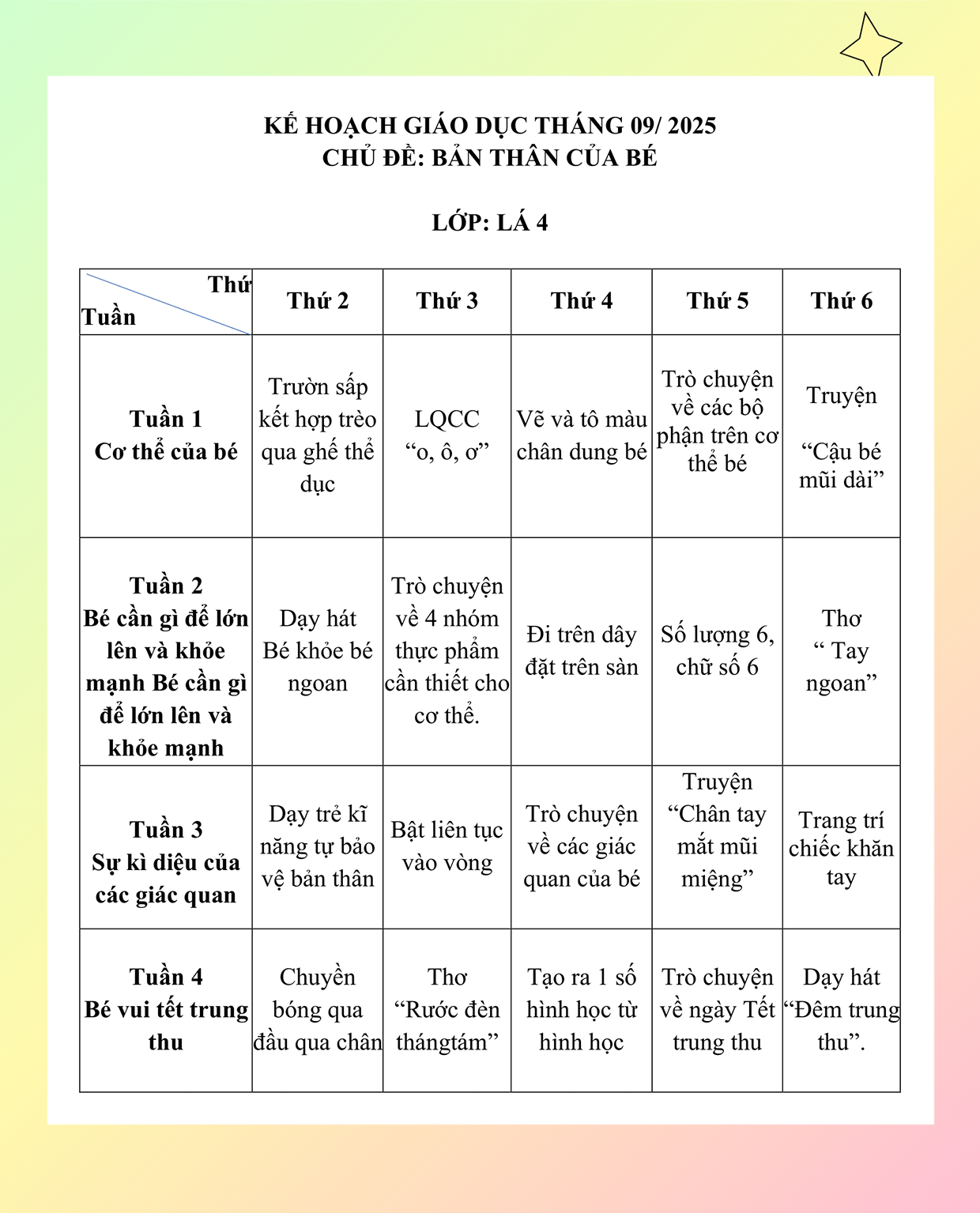 KẾ HOẠCH GIÁO DỤC THÁNG 09/ 2025
CHỦ ĐỀ: BẢN THÂN CỦA BÉ

LỚP: LÁ 4

| Thứ / Tuần | Thứ 2 | Thứ 3 | Thứ 4 | Thứ 5 | Thứ 6 |
|---|---|---|---|---|---|
| Tuần 1 Cơ thể của bé | Trườn sấp kết hợp trèo qua ghế thể dục | LQCC “o, ô, ơ” | Vẽ và tô màu chân dung bé | Trò chuyện về các bộ phận trên cơ thể bé | Truyện “Cậu bé mũi dài” |
| Tuần 2 Bé cần gì để lớn lên và khỏe mạnh Bé cần gì để lớn lên và khỏe mạnh | Dạy hát Bé khỏe bé ngoan | Trò chuyện về 4 nhóm thực phẩm cần thiết cho cơ thể. | Đi trên dây đặt trên sàn | Số lượng 6, chữ số 6 | Thơ “ Tay ngoan” |
| Tuần 3 Sự kì diệu của các giác quan | Dạy trẻ kĩ năng tự bảo vệ bản thân | Bật liên tục vào vòng | Trò chuyện về các giác quan của bé | Truyện “Chân tay mắt mũi miệng” | Trang trí chiếc khăn tay |
| Tuần 4 Bé vui tết trung thu | Chuyền bóng qua đầu qua chân | Thơ “Rước đèn thángtám” | Tạo ra 1 số hình học từ hình học | Trò chuyện về ngày Tết trung thu | Dạy hát “Đêm trung thu”. |